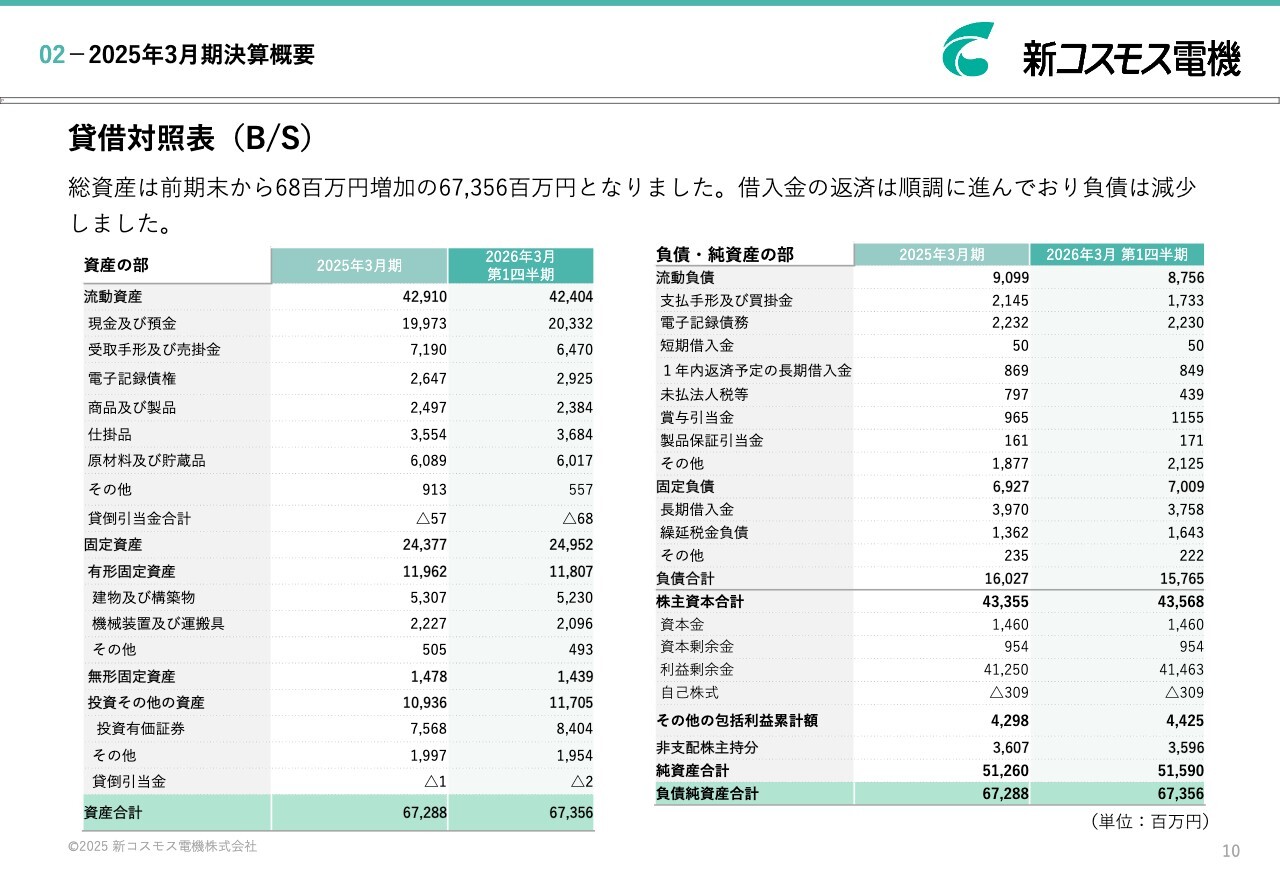 02－2025年3月期決算概要

新コスモス電機

貸借対照表（B/S）

総資産は前期末から68百万円増加の67,356百万円となりました。借入金の返済は順調に進んでおり負債は減少しました。

| 資産の部 | 2025年3月期 | 2026年3月 第1四半期 |
|---|---|---|
| 流動資産 | 42,910 | 42,404 |
| 現金及び預金 | 19,973 | 20,332 |
| 受取手形及び売掛金 | 7,190 | 6,470 |
| 電子記録債権 | 2,647 | 2,925 |
| 商品及び製品 | 2,497 | 2,384 |
| 仕掛品 | 3,554 | 3,684 |
| 原材料及び貯蔵品 | 6,089 | 6,017 |
| その他 | 913 | 557 |
| 貸倒引当金合計 | △57 | △68 |
| 固定資産 | 24,377 | 24,952 |
| 有形固定資産 | 11,962 | 11,807 |
| 建物及び構築物 | 5,307 | 5,230 |
| 機械装置及び運搬具 | 2,227 | 2,096 |
| その他 | 505 | 493 |
| 無形固定資産 | 1,478 | 1,439 |
| 投資その他の資産 | 10,936 | 11,705 |
| 投資有価証券 | 7,568 | 8,404 |
| その他 | 1,997 | 1,954 |
| 貸倒引当金 | △1 | △2 |
| 資産合計 | 67,288 | 67,356 |

| 負債・純資産の部 | 2025年3月期 | 2026年3月 第1四半期 |
|---|---|---|
| 流動負債 | 9,099 | 8,756 |
| 支払手形及び買掛金 | 2,145 | 1,733 |
| 電子記録債務 | 2,232 | 2,230 |
| 短期借入金 | 50 | 50 |
| １年内返済予定の長期借入金 | 869 | 849 |
| 未払法人税等 | 797 | 439 |
| 賞与引当金 | 965 | 1155 |
| 製品保証引当金 | 161 | 171 |
| その他 | 1,877 | 2,125 |
| 固定負債 | 6,927 | 7,009 |
| 長期借入金 | 3,970 | 3,758 |
| 繰延税金負債 | 1,362 | 1,643 |
| その他 | 235 | 222 |
| 負債合計 | 16,027 | 15,765 |
| 株主資本合計 | 43,355 | 43,568 |
| 資本金 | 1,460 | 1,460 |
| 資本剰余金 | 954 | 954 |
| 利益剰余金 | 41,250 | 41,463 |
| 自己株式 | △309 | △309 |
| その他の包括利益累計額 | 4,298 | 4,425 |
| 非支配株主持分 | 3,607 | 3,596 |
| 純資産合計 | 51,260 | 51,590 |
| 負債純資産合計 | 67,288 | 67,356 |

（単位：百万円）

©2025 新コスモス電機株式会社

10